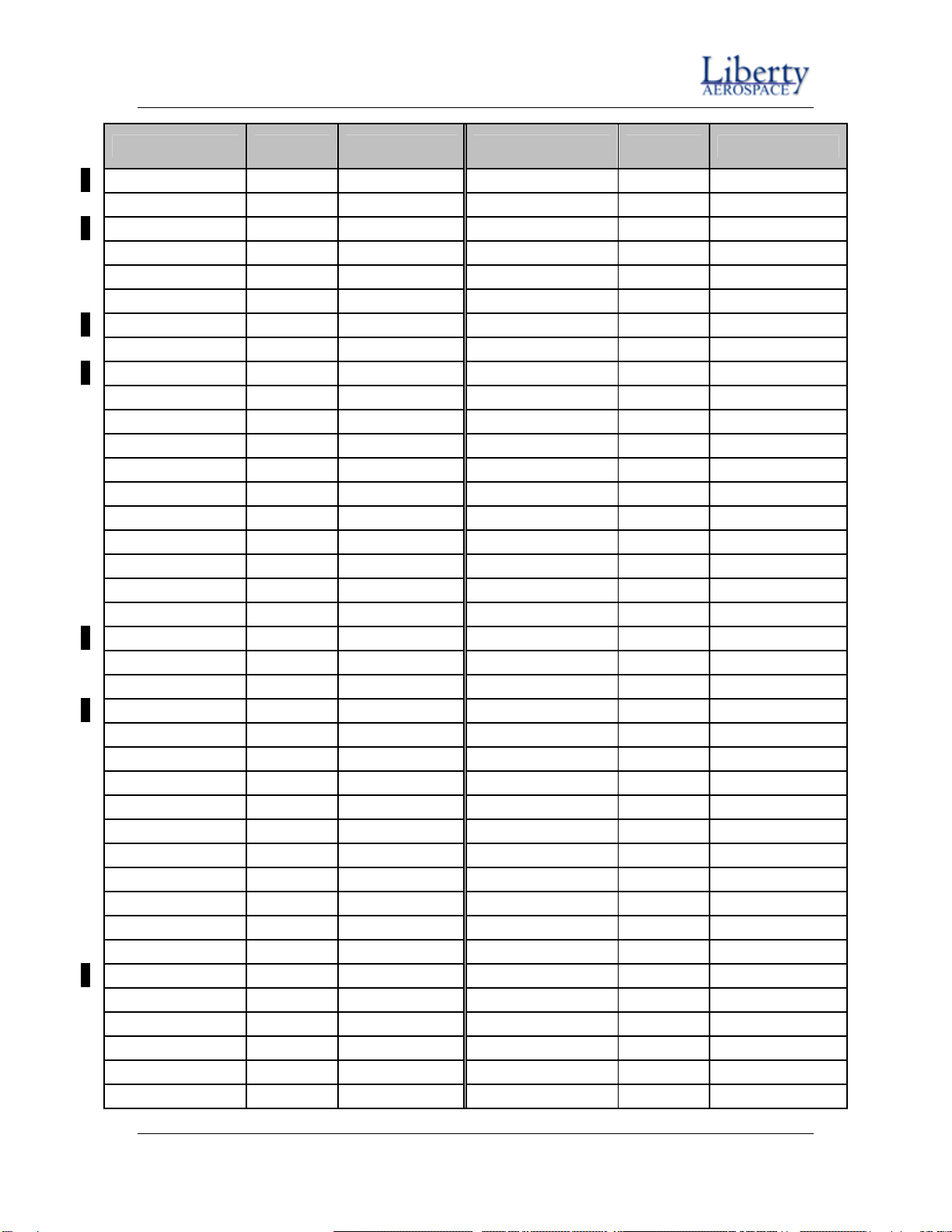 Liberty
AEROSPACE